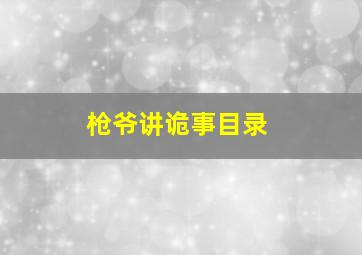 枪爷讲诡事目录